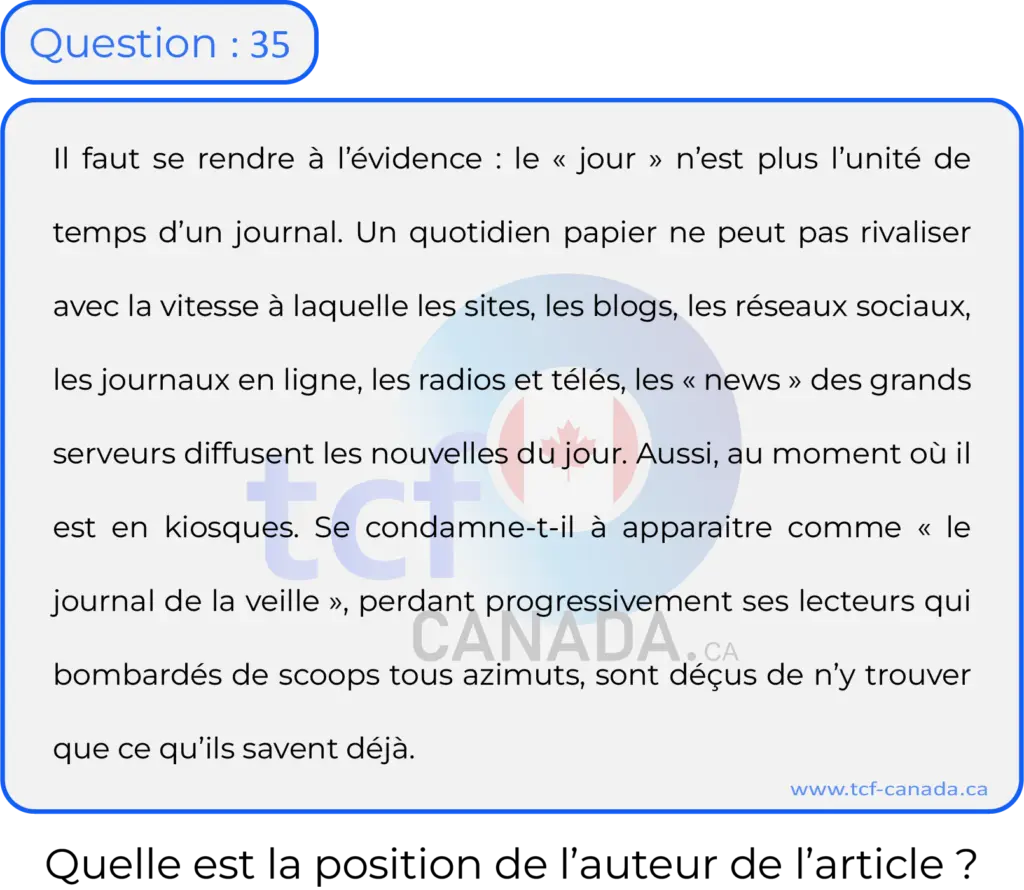 Question : 35

Il faut se rendre à l'évidence : le « jour » n'est plus l'unité de temps d'un journal. Un quotidien papier ne peut pas rivaliser avec la vitesse à laquelle les sites, les blogs, les réseaux sociaux, les journaux en ligne, les radios et télés, les « news » des grands serveurs diffusent les nouvelles du jour. Aussi, au moment où il est en kiosques. Se condamne-t-il à apparaitre comme « le journal de la veille », perdant progressivement ses lecteurs qui bombardés de scoops tous azimuts, sont déçus de n'y trouver que ce qu'ils savent déjà.

www.tcf-canada.ca

Quelle est la position de l'auteur de l'article ?

tcf CANADA.CA